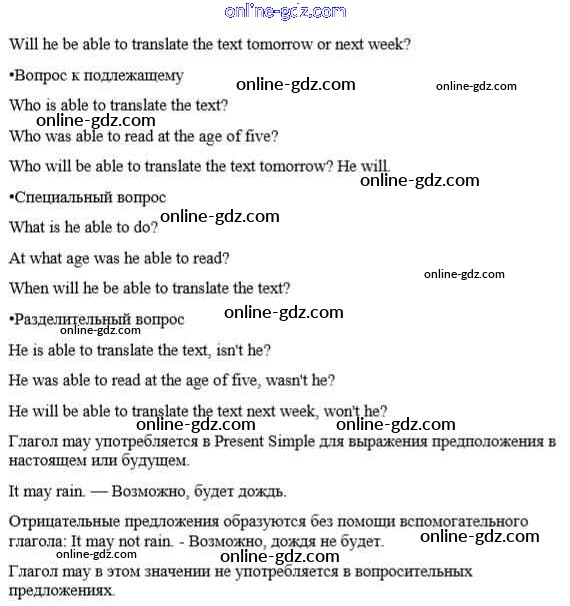 online-gdz.com

Will he be able to translate the text tomorrow or next week?

•Вопрос к подлежащему

online-gdz.com

online-gdz.com

Who is able to translate the text?

online-gdz.com

Who was able to read at the age of five?

Who will be able to translate the text tomorrow? He will.

online-gdz.com

•Специальный вопрос

online-gdz.com

What is he able to do?

At what age was he able to read?

online-gdz.com

When will he be able to translate the text?

•Разделительный вопрос

online-gdz.com

online-gdz.com

He is able to translate the text, isn't he?

He was able to read at the age of five, wasn't he?

He will be able to translate the text next week, won't he?

online-gdz.com

online-gdz.com

Глагол may употребляется в Present Simple для выражения предположения в настоящем или будущем.

It may rain. — Возможно, будет дождь.

Отрицательные предложения образуются без помощи вспомогательного глагола: It may not rain. - Возможно, дождя не будет.

online-gdz.com

online-gdz.com

online-gdz.com

Глагол may в этом значении не употребляется в вопросительных предложениях.